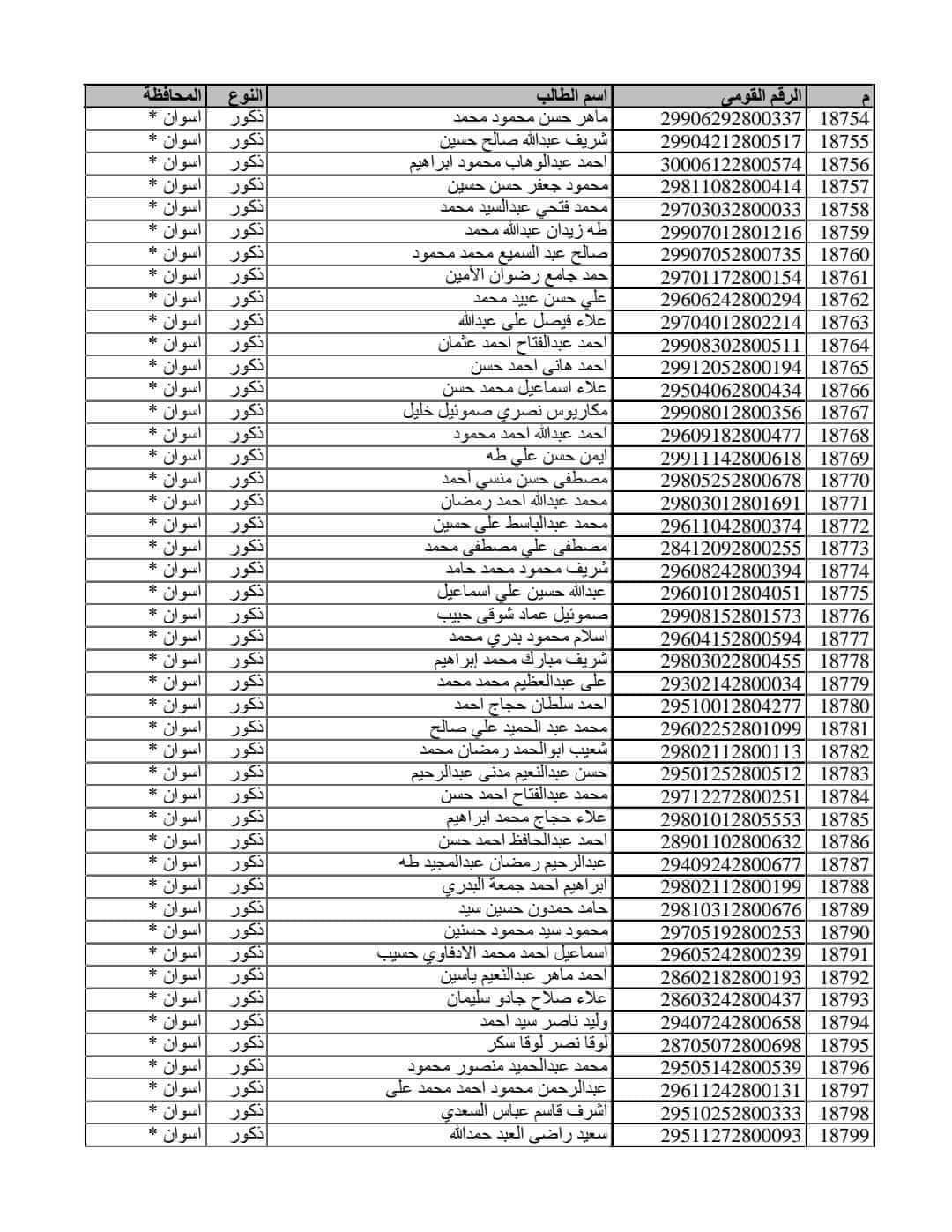 | م | الرقم القومى | اسم الطالب | النوع | المحافظة |
|---|---|---|---|---|
| 18754 | 29906292800337 | ماهر حسن محمود محمد | ذكور | اسوان * |
| 18755 | 29904212800517 | شريف عبدالله صالح حسين | ذكور | اسوان * |
| 18756 | 30006122800574 | احمد عبدالوهاب محمود ابراهيم | ذكور | اسوان * |
| 18757 | 29811082800414 | محمود جعفر حسن حسين | ذكور | اسوان * |
| 18758 | 29703032800033 | محمد فتحي عبدالسيد محمد | ذكور | اسوان * |
| 18759 | 29907012801216 | طه زيدان عبدالله محمد | ذكور | اسوان * |
| 18760 | 29907052800735 | صالح عبد السميع محمد محمود | ذكور | اسوان * |
| 18761 | 29701172800154 | حمد جامع رضوان الأمين | ذكور | اسوان * |
| 18762 | 29606242800294 | علي حسن عبيد محمد | ذكور | اسوان * |
| 18763 | 29704012802214 | علاء فيصل على عبدالله | ذكور | اسوان * |
| 18764 | 29908302800511 | احمد عبدالفتاح احمد عثمان | ذكور | اسوان * |
| 18765 | 29912052800194 | احمد هانى احمد حسن | ذكور | اسوان * |
| 18766 | 29504062800434 | علاء اسماعيل محمد حسن | ذكور | اسوان * |
| 18767 | 29908012800356 | مكاريوس نصري صموئيل خليل | ذكور | اسوان * |
| 18768 | 29609182800477 | احمد عبدالله احمد محمود | ذكور | اسوان * |
| 18769 | 29911142800618 | ايمن حسن علي طه | ذكور | اسوان * |
| 18770 | 29805252800678 | مصطفى حسن منسي أحمد | ذكور | اسوان * |
| 18771 | 29803012801691 | محمد عبدالله احمد رمضان | ذكور | اسوان * |
| 18772 | 29611042800374 | محمد عبدالباسط على حسين | ذكور | اسوان * |
| 18773 | 28412092800255 | مصطفى علي مصطفى محمد | ذكور | اسوان * |
| 18774 | 29608242800394 | شريف محمود محمد حامد | ذكور | اسوان * |
| 18775 | 29601012804051 | عبدالله حسين علي اسماعيل | ذكور | اسوان * |
| 18776 | 29908152801573 | صموئيل عماد شوقى حبيب | ذكور | اسوان * |
| 18777 | 29604152800594 | اسلام محمود بدري محمد | ذكور | اسوان * |
| 18778 | 29803022800455 | شريف مبارك محمد إبراهيم | ذكور | اسوان * |
| 18779 | 29302142800034 | على عبدالعظيم محمد محمد | ذكور | اسوان * |
| 18780 | 29510012804277 | احمد سلطان حجاج احمد | ذكور | اسوان * |
| 18781 | 29602252801099 | محمد عبد الحميد علي صالح | ذكور | اسوان * |
| 18782 | 29802112800113 | شعيب ابوالحمد رمضان محمد | ذكور | اسوان * |
| 18783 | 29501252800512 | حسن عبدالنعيم مدنى عبدالرحيم | ذكور | اسوان * |
| 18784 | 29712272800251 | محمد عبدالفتاح احمد حسن | ذكور | اسوان * |
| 18785 | 29801012805553 | علاء حجاج محمد ابراهيم | ذكور | اسوان * |
| 18786 | 28901102800632 | احمد عبدالحافظ احمد حسن | ذكور | اسوان * |
| 18787 | 29409242800677 | عبدالرحيم رمضان عبدالمجيد طه | ذكور | اسوان * |
| 18788 | 29802112800199 | ابراهيم احمد جمعة البدري | ذكور | اسوان * |
| 18789 | 29810312800676 | حامد حمدون حسين سيد | ذكور | اسوان * |
| 18790 | 29705192800253 | محمود سيد محمود حسنين | ذكور | اسوان * |
| 18791 | 29605242800239 | اسماعيل احمد محمد الادفاوي حسيب | ذكور | اسوان * |
| 18792 | 28602182800193 | احمد ماهر عبدالنعيم ياسين | ذكور | اسوان * |
| 18793 | 28603242800437 | علاء صلاح جادو سليمان | ذكور | اسوان * |
| 18794 | 29407242800658 | وليد ناصر سيد احمد | ذكور | اسوان * |
| 18795 | 28705072800698 | لوقا نصر لوقا سكر | ذكور | اسوان * |
| 18796 | 29505142800539 | محمد عبدالحميد منصور محمود | ذكور | اسوان * |
| 18797 | 29611242800131 | عبدالرحمن محمود احمد محمد على | ذكور | اسوان * |
| 18798 | 29510252800333 | اشرف قاسم عباس السعدي | ذكور | اسوان * |
| 18799 | 29511272800093 | سعيد راضى العبد حمدالله | ذكور | اسوان * |